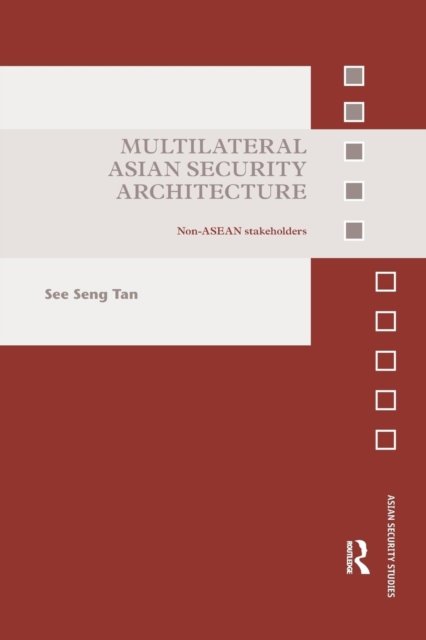 MULTILATERAL
ASIAN SECURITY
ARCHITECTURE

Non-ASEAN stakeholders

See Seng Tan

ASIAN SECURITY STUDIES

ROUTLEDGE